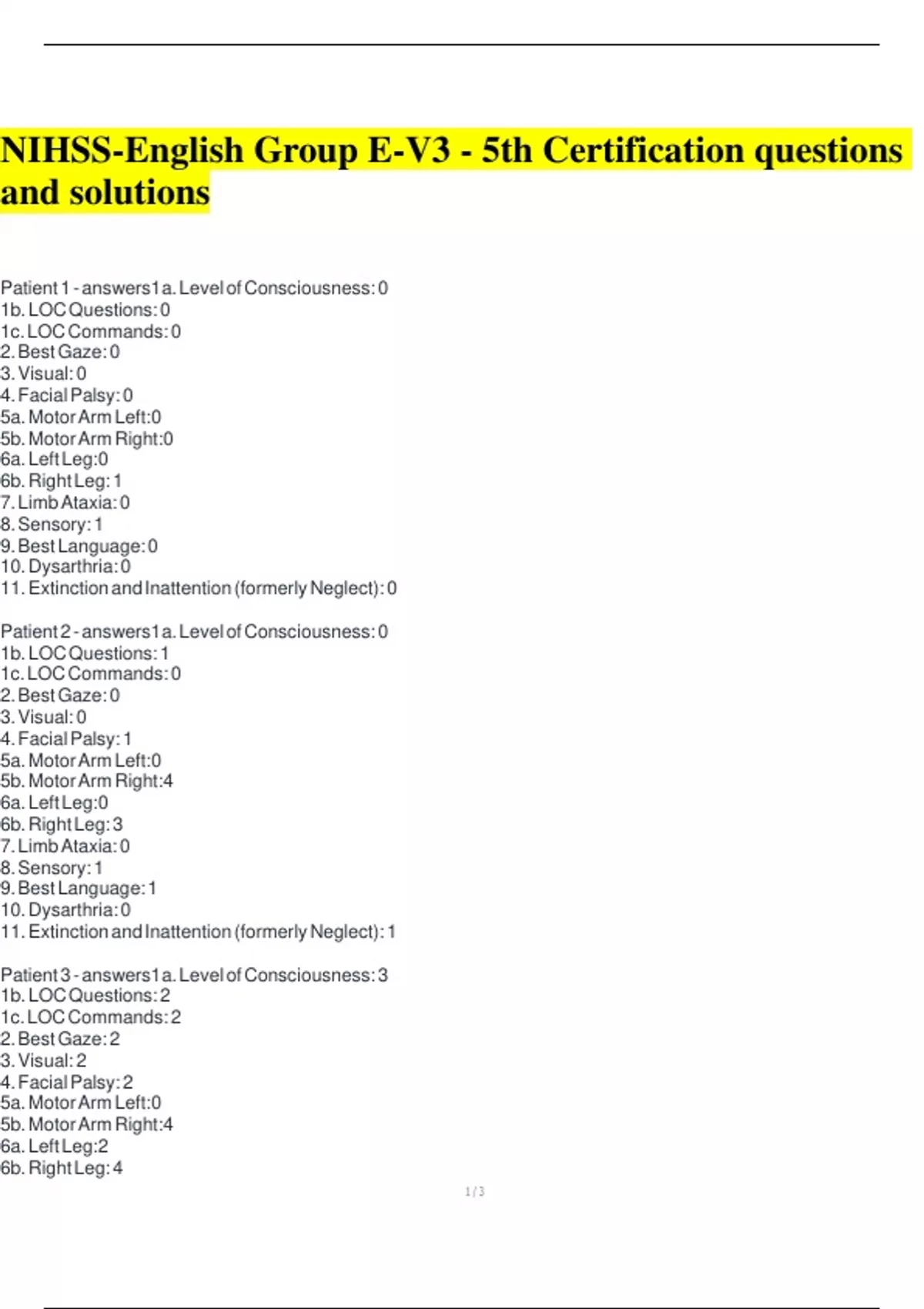 NIHSS-English Group E-V3 - 5th Certification questions and solutions

Patient 1 - answers1a. Level of Consciousness: 0
1b. LOC Questions: 0
1c. LOC Commands: 0
2. Best Gaze: 0
3. Visual: 0
4. Facial Palsy: 0
5a. Motor Arm Left:0
5b. Motor Arm Right:0
6a. Left Leg:0
6b. Right Leg: 1
7. Limb Ataxia: 0
8. Sensory: 1
9. Best Language: 0
10. Dysarthria: 0
11. Extinction and Inattention (formerly Neglect): 0

Patient 2 - answers1a. Level of Consciousness: 0
1b. LOC Questions: 1
1c. LOC Commands: 0
2. Best Gaze: 0
3. Visual: 0
4. Facial Palsy: 1
5a. Motor Arm Left:0
5b. Motor Arm Right:4
6a. Left Leg:0
6b. Right Leg: 3
7. Limb Ataxia: 0
8. Sensory: 1
9. Best Language: 1
10. Dysarthria: 0
11. Extinction and Inattention (formerly Neglect): 1

Patient 3 - answers1a. Level of Consciousness: 3
1b. LOC Questions: 2
1c. LOC Commands: 2
2. Best Gaze: 2
3. Visual: 2
4. Facial Palsy: 2
5a. Motor Arm Left:0
5b. Motor Arm Right:4
6a. Left Leg:2
6b. Right Leg: 4

1 / 3